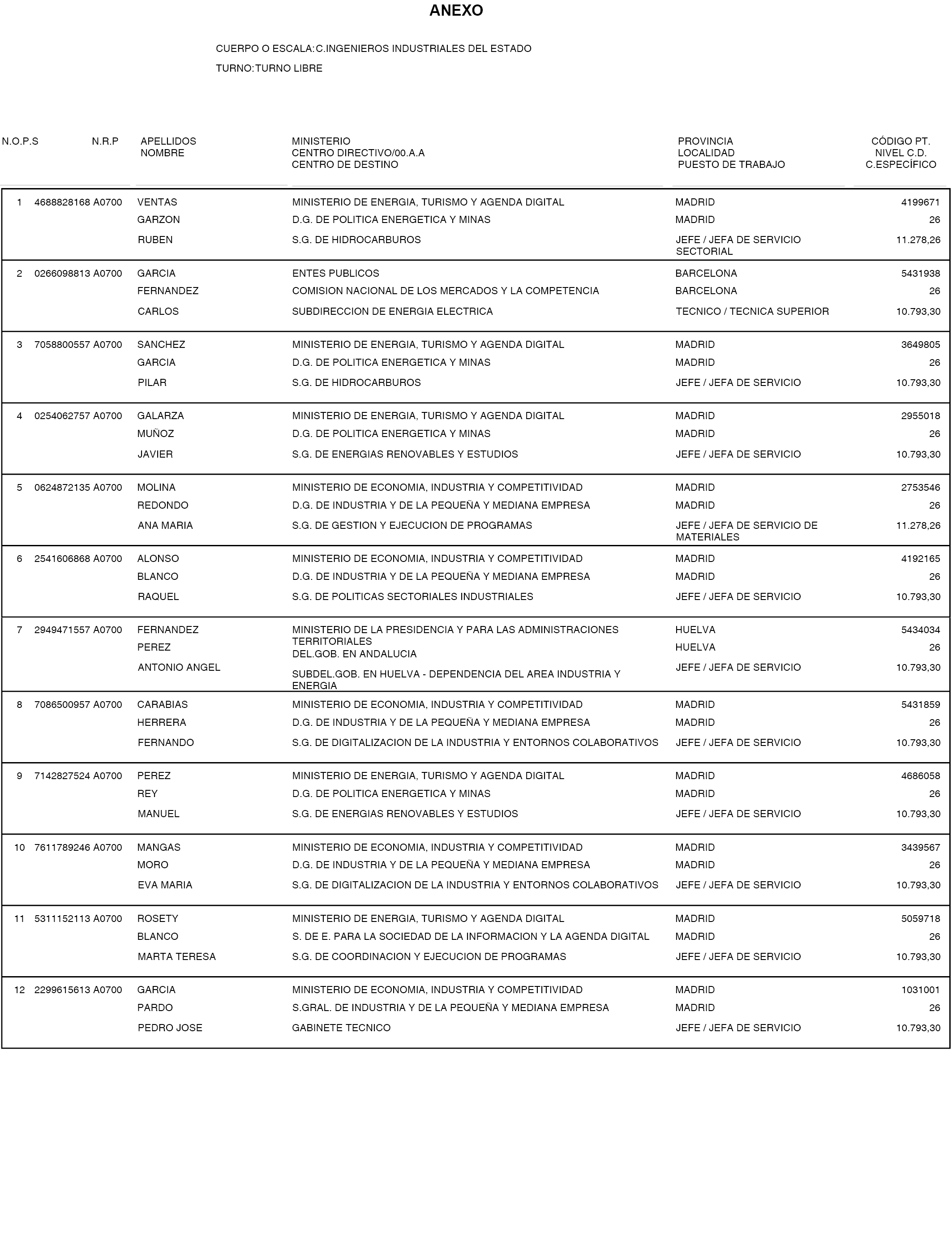 ANEXO

CUERPO O ESCALA:C.INGENIEROS INDUSTRIALES DEL ESTADO

TURNO:TURNO LIBRE

| N.O.P.S | N.R.P | APELLIDOS NOMBRE | MINISTERIO CENTRO DIRECTIVO/00.A.A CENTRO DE DESTINO | PROVINCIA LOCALIDAD PUESTO DE TRABAJO | CÓDIGO PT. NIVEL C.D. C.ESPECÍFICO |
|---|---|---|---|---|---|
| 1 | 4688828168 A0700 | VENTAS GARZON RUBEN | MINISTERIO DE ENERGIA, TURISMO Y AGENDA DIGITAL D.G. DE POLITICA ENERGETICA Y MINAS S.G. DE HIDROCARBUROS | MADRID MADRID JEFE / JEFA DE SERVICIO SECTORIAL | 4199671 26 11.278,26 |
| 2 | 0266098813 A0700 | GARCIA FERNANDEZ CARLOS | ENTES PUBLICOS COMISION NACIONAL DE LOS MERCADOS Y LA COMPETENCIA SUBDIRECCION DE ENERGIA ELECTRICA | BARCELONA BARCELONA TECNICO / TECNICA SUPERIOR | 5431938 26 10.793,30 |
| 3 | 7058800557 A0700 | SANCHEZ GARCIA PILAR | MINISTERIO DE ENERGIA, TURISMO Y AGENDA DIGITAL D.G. DE POLITICA ENERGETICA Y MINAS S.G. DE HIDROCARBUROS | MADRID MADRID JEFE / JEFA DE SERVICIO | 3649805 26 10.793,30 |
| 4 | 0254062757 A0700 | GALARZA MUÑOZ JAVIER | MINISTERIO DE ENERGIA, TURISMO Y AGENDA DIGITAL D.G. DE POLITICA ENERGETICA Y MINAS S.G. DE ENERGIAS RENOVABLES Y ESTUDIOS | MADRID MADRID JEFE / JEFA DE SERVICIO | 2955018 26 10.793,30 |
| 5 | 0624872135 A0700 | MOLINA REDONDO ANA MARIA | MINISTERIO DE ECONOMIA, INDUSTRIA Y COMPETITIVIDAD D.G. DE INDUSTRIA Y DE LA PEQUEÑA Y MEDIANA EMPRESA S.G. DE GESTION Y EJECUCION DE PROGRAMAS | MADRID MADRID JEFE / JEFA DE SERVICIO DE MATERIALES | 2753546 26 11.278,26 |
| 6 | 2541606868 A0700 | ALONSO BLANCO RAQUEL | MINISTERIO DE ECONOMIA, INDUSTRIA Y COMPETITIVIDAD D.G. DE INDUSTRIA Y DE LA PEQUEÑA Y MEDIANA EMPRESA S.G. DE POLITICAS SECTORIALES INDUSTRIALES | MADRID MADRID JEFE / JEFA DE SERVICIO | 4192165 26 10.793,30 |
| 7 | 2949471557 A0700 | FERNANDEZ PEREZ ANTONIO ANGEL | MINISTERIO DE LA PRESIDENCIA Y PARA LAS ADMINISTRACIONES TERRITORIALES DEL.GOB. EN ANDALUCIA SUBDEL.GOB. EN HUELVA - DEPENDENCIA DEL AREA INDUSTRIA Y ENERGIA | HUELVA HUELVA JEFE / JEFA DE SERVICIO | 5434034 26 10.793,30 |
| 8 | 7086500957 A0700 | CARABIAS HERRERA FERNANDO | MINISTERIO DE ECONOMIA, INDUSTRIA Y COMPETITIVIDAD D.G. DE INDUSTRIA Y DE LA PEQUEÑA Y MEDIANA EMPRESA S.G. DE DIGITALIZACION DE LA INDUSTRIA Y ENTORNOS COLABORATIVOS | MADRID MADRID JEFE / JEFA DE SERVICIO | 5431859 26 10.793,30 |
| 9 | 7142827524 A0700 | PEREZ REY MANUEL | MINISTERIO DE ENERGIA, TURISMO Y AGENDA DIGITAL D.G. DE POLITICA ENERGETICA Y MINAS S.G. DE ENERGIAS RENOVABLES Y ESTUDIOS | MADRID MADRID JEFE / JEFA DE SERVICIO | 4686058 26 10.793,30 |
| 10 | 7611789246 A0700 | MANGAS MORO EVA MARIA | MINISTERIO DE ECONOMIA, INDUSTRIA Y COMPETITIVIDAD D.G. DE INDUSTRIA Y DE LA PEQUEÑA Y MEDIANA EMPRESA S.G. DE DIGITALIZACION DE LA INDUSTRIA Y ENTORNOS COLABORATIVOS | MADRID MADRID JEFE / JEFA DE SERVICIO | 3439567 26 10.793,30 |
| 11 | 5311152113 A0700 | ROSETY BLANCO MARTA TERESA | MINISTERIO DE ENERGIA, TURISMO Y AGENDA DIGITAL S. DE E. PARA LA SOCIEDAD DE LA INFORMACION Y LA AGENDA DIGITAL S.G. DE COORDINACION Y EJECUCION DE PROGRAMAS | MADRID MADRID JEFE / JEFA DE SERVICIO | 5059718 26 10.793,30 |
| 12 | 2299615613 A0700 | GARCIA PARDO PEDRO JOSE | MINISTERIO DE ECONOMIA, INDUSTRIA Y COMPETITIVIDAD S.GRAL. DE INDUSTRIA Y DE LA PEQUEÑA Y MEDIANA EMPRESA GABINETE TECNICO | MADRID MADRID JEFE / JEFA DE SERVICIO | 1031001 26 10.793,30 |